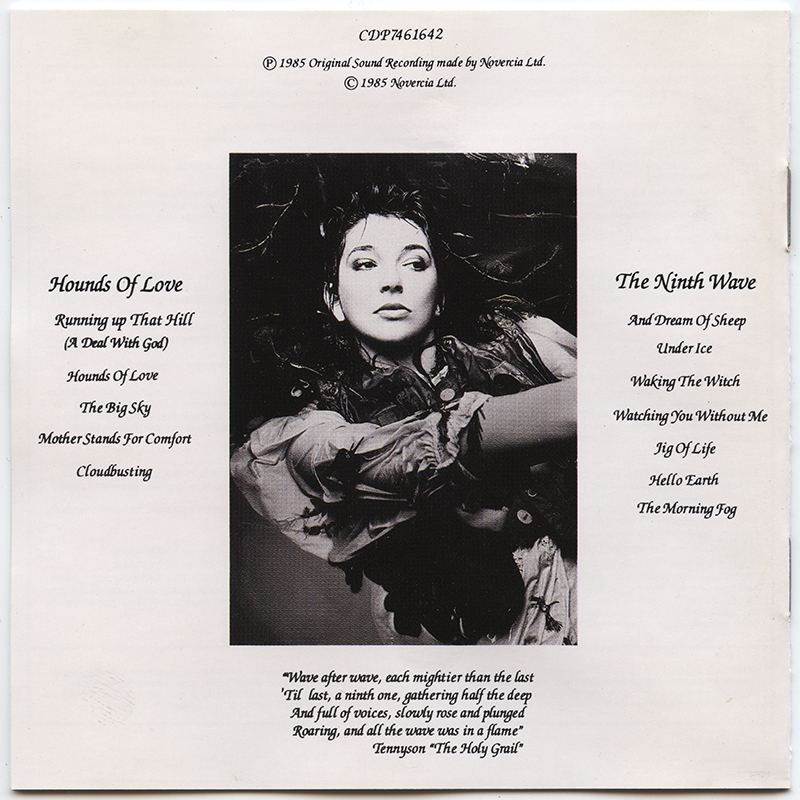 CDP7461642

℗ 1985 Original Sound Recording made by Novercia Ltd.
© 1985 Novercia Ltd.

Hounds Of Love

Running up That Hill
(A Deal With God)

Hounds Of Love

The Big Sky

Mother Stands For Comfort

Cloudbusting

The Ninth Wave

And Dream Of Sheep

Under Ice

Waking The Witch

Watching You Without Me

Jig Of Life

Hello Earth

The Morning Fog

"Wave after wave, each mightier than the last
'Til last, a ninth one, gathering half the deep
And full of voices, slowly rose and plunged
Roaring, and all the wave was in a flame"
Tennyson "The Holy Grail"